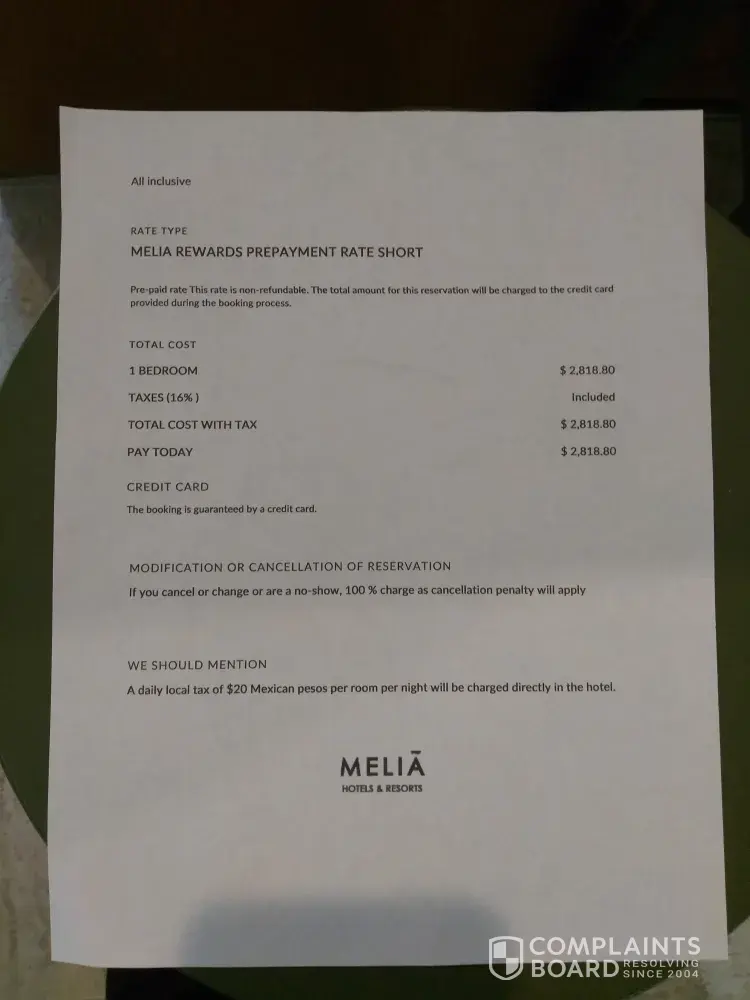 All inclusive

RATE TYPE

MELIA REWARDS PREPAYMENT RATE SHORT

Pre-paid rate This rate is non-refundable. The total amount for this reservation will be charged to the credit card provided during the booking process.

TOTAL COST

| | |
|---|---|
| 1 BEDROOM | $ 2,818.80 |
| TAXES (16% ) | Included |
| TOTAL COST WITH TAX | $ 2,818.80 |
| PAY TODAY | $ 2,818.80 |

CREDIT CARD

The booking is guaranteed by a credit card.

MODIFICATION OR CANCELLATION OF RESERVATION

If you cancel or change or are a no-show, 100 % charge as cancellation penalty will apply

WE SHOULD MENTION

A daily local tax of $20 Mexican pesos per room per night will be charged directly in the hotel.

MELIĀ
HOTELS & RESORTS

COMPLAINTS BOARD RESOLVING SINCE 2004